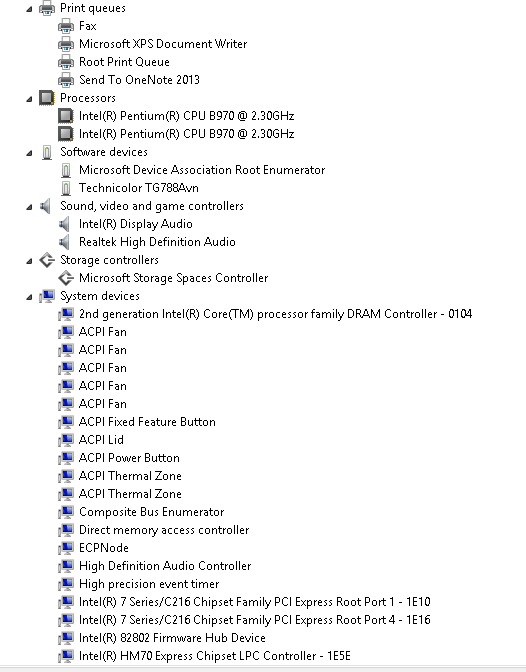 Print queues
Fax
Microsoft XPS Document Writer
Root Print Queue
Send To OneNote 2013
Processors
Intel(R) Pentium(R) CPU B970 @ 2.30GHz
Intel(R) Pentium(R) CPU B970 @ 2.30GHz
Software devices
Microsoft Device Association Root Enumerator
Technicolor TG788Avn
Sound, video and game controllers
Intel(R) Display Audio
Realtek High Definition Audio
Storage controllers
Microsoft Storage Spaces Controller
System devices
2nd generation Intel(R) Core(TM) processor family DRAM Controller - 0104
ACPI Fan
ACPI Fan
ACPI Fan
ACPI Fan
ACPI Fan
ACPI Fixed Feature Button
ACPI Lid
ACPI Power Button
ACPI Thermal Zone
ACPI Thermal Zone
Composite Bus Enumerator
Direct memory access controller
ECPNode
High Definition Audio Controller
High precision event timer
Intel(R) 7 Series/C216 Chipset Family PCI Express Root Port 1 - 1E10
Intel(R) 7 Series/C216 Chipset Family PCI Express Root Port 4 - 1E16
Intel(R) 82802 Firmware Hub Device
Intel(R) HM70 Express Chipset LPC Controller - 1E5E